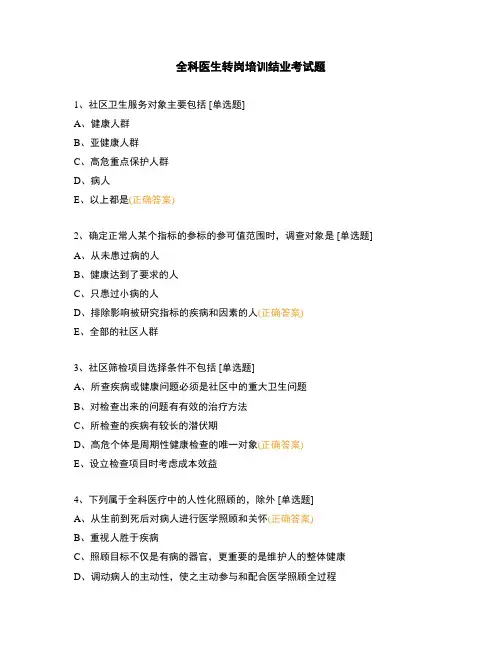 全科医生转岗培训结业考试题

1、社区卫生服务对象主要包括 [单选题]

A、健康人群

B、亚健康人群

C、高危重点保护人群

D、病人

E、以上都是(正确答案)

2、确定正常人某个指标的参标的参可值范围时，调查对象是 [单选题]

A、从未患过病的人

B、健康达到了要求的人

C、只患过小病的人

D、排除影响被研究指标的疾病和因素的人(正确答案)

E、全部的社区人群

3、社区筛检项目选择条件不包括 [单选题]

A、所查疾病或健康问题必须是社区中的重大卫生问题

B、对检查出来的问题有有效的治疗方法

C、所检查的疾病有较长的潜伏期

D、高危个体是周期性健康检查的唯一对象(正确答案)

E、设立检查项目时考虑成本效益

4、下列属于全科医疗中的人性化照顾的，除外 [单选题]

A、从生前到死后对病人进行医学照顾和关怀(正确答案)

B、重视人胜于疾病

C、照顾目标不仅是有病的器官，更重要的是维护人的整体健康

D、调动病人的主动性，使之主动参与和配合医学照顾全过程